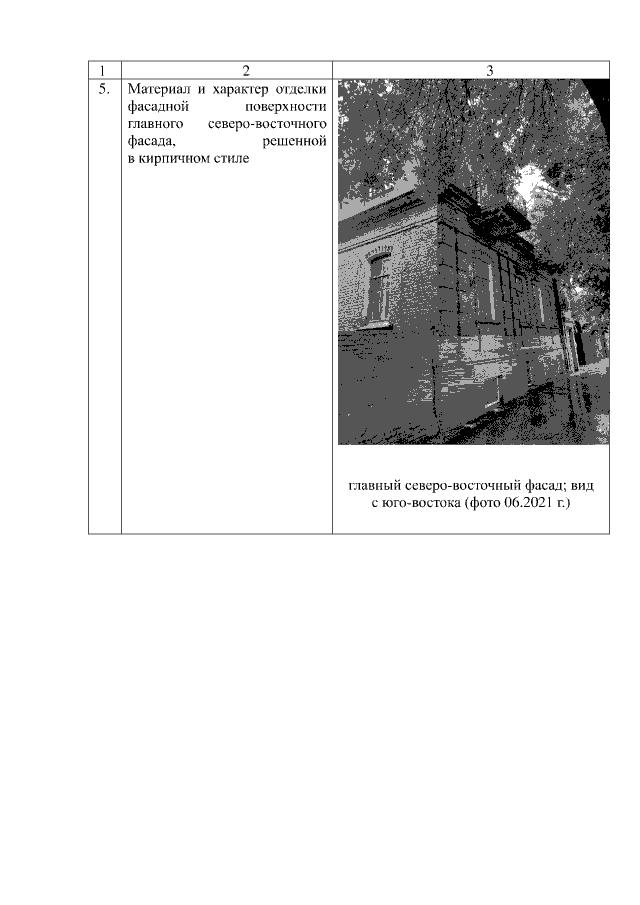 | 1 | 2 | 3 |
|---|---|---|
| 5. | Материал и характер отделки фасадной поверхности главного северо-восточного фасада, решенной в кирпичном стиле | главный северо-восточный фасад; вид с юго-востока (фото 06.2021 г.) |